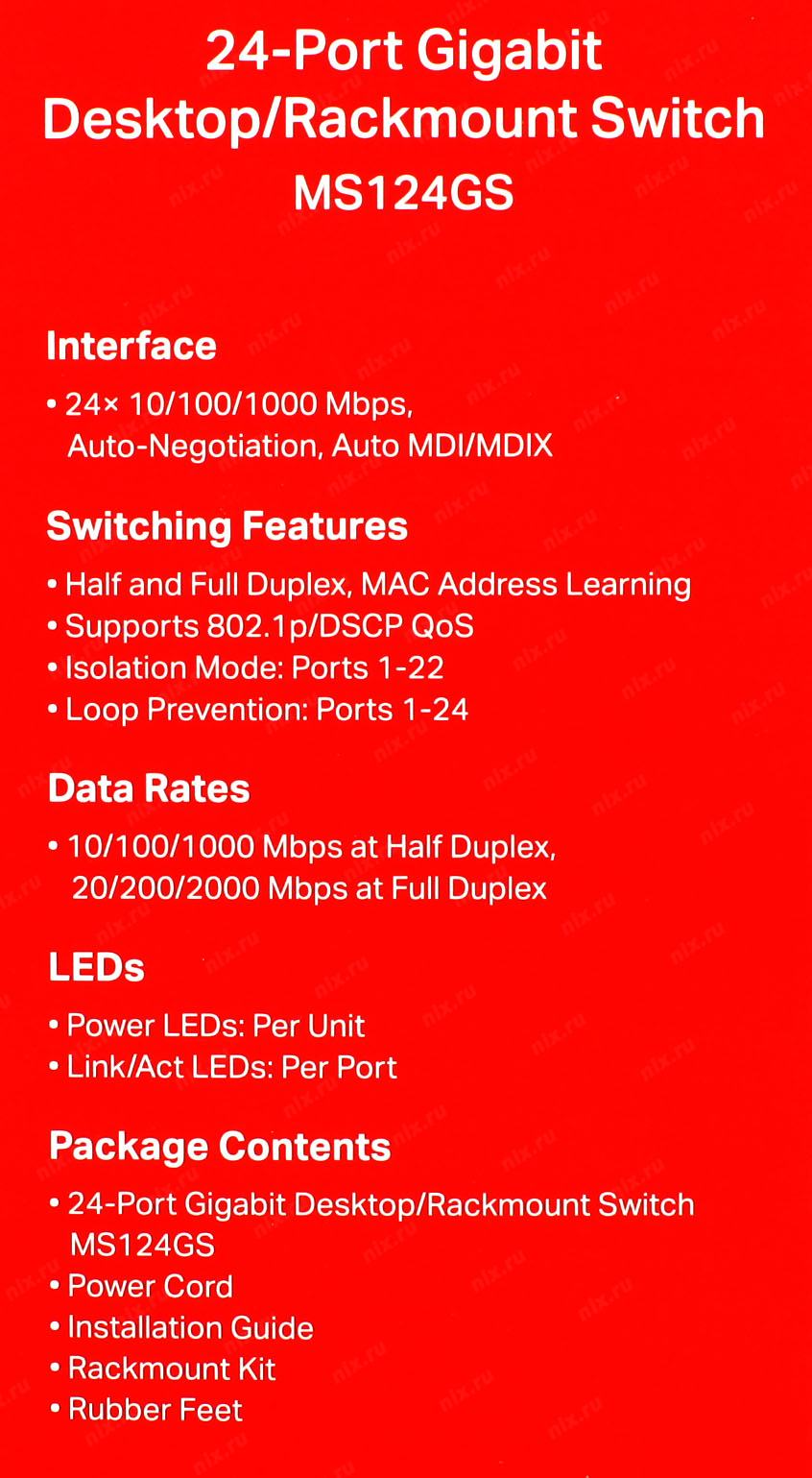 24-Port Gigabit
Desktop/Rackmount Switch
MS124GS

Interface
• 24× 10/100/1000 Mbps, Auto-Negotiation, Auto MDI/MDIX

Switching Features
• Half and Full Duplex, MAC Address Learning
• Supports 802.1p/DSCP QoS
• Isolation Mode: Ports 1-22
• Loop Prevention: Ports 1-24

Data Rates
• 10/100/1000 Mbps at Half Duplex, 20/200/2000 Mbps at Full Duplex

LEDs
• Power LEDs: Per Unit
• Link/Act LEDs: Per Port

Package Contents
• 24-Port Gigabit Desktop/Rackmount Switch MS124GS
• Power Cord
• Installation Guide
• Rackmount Kit
• Rubber Feet

nix.ru